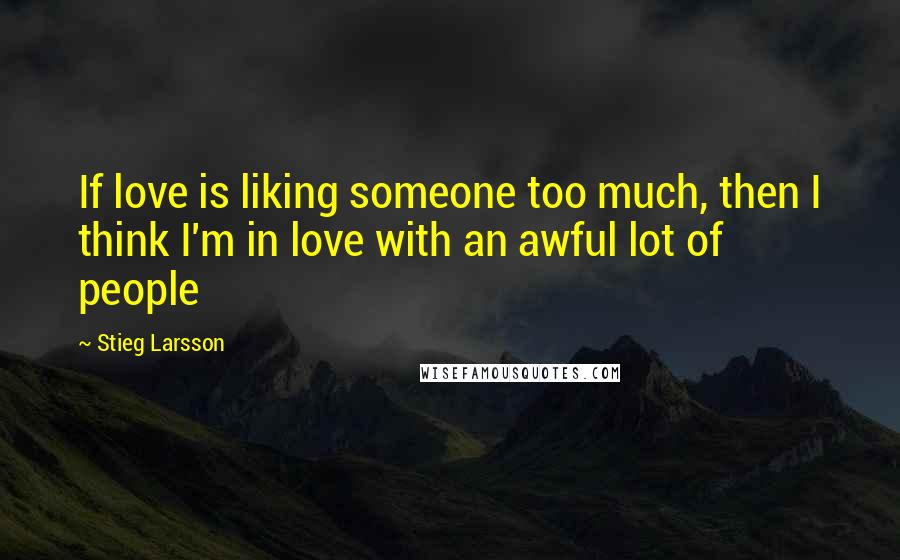 If love is liking someone too much, then I think I'm in love with an awful lot of people

~ Stieg Larsson

WISEFAMOUSQUOTES.COM